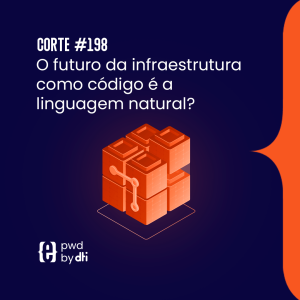 CORTE #198
O futuro da infraestrutura como código é a linguagem natural?

{e} pwd by dti